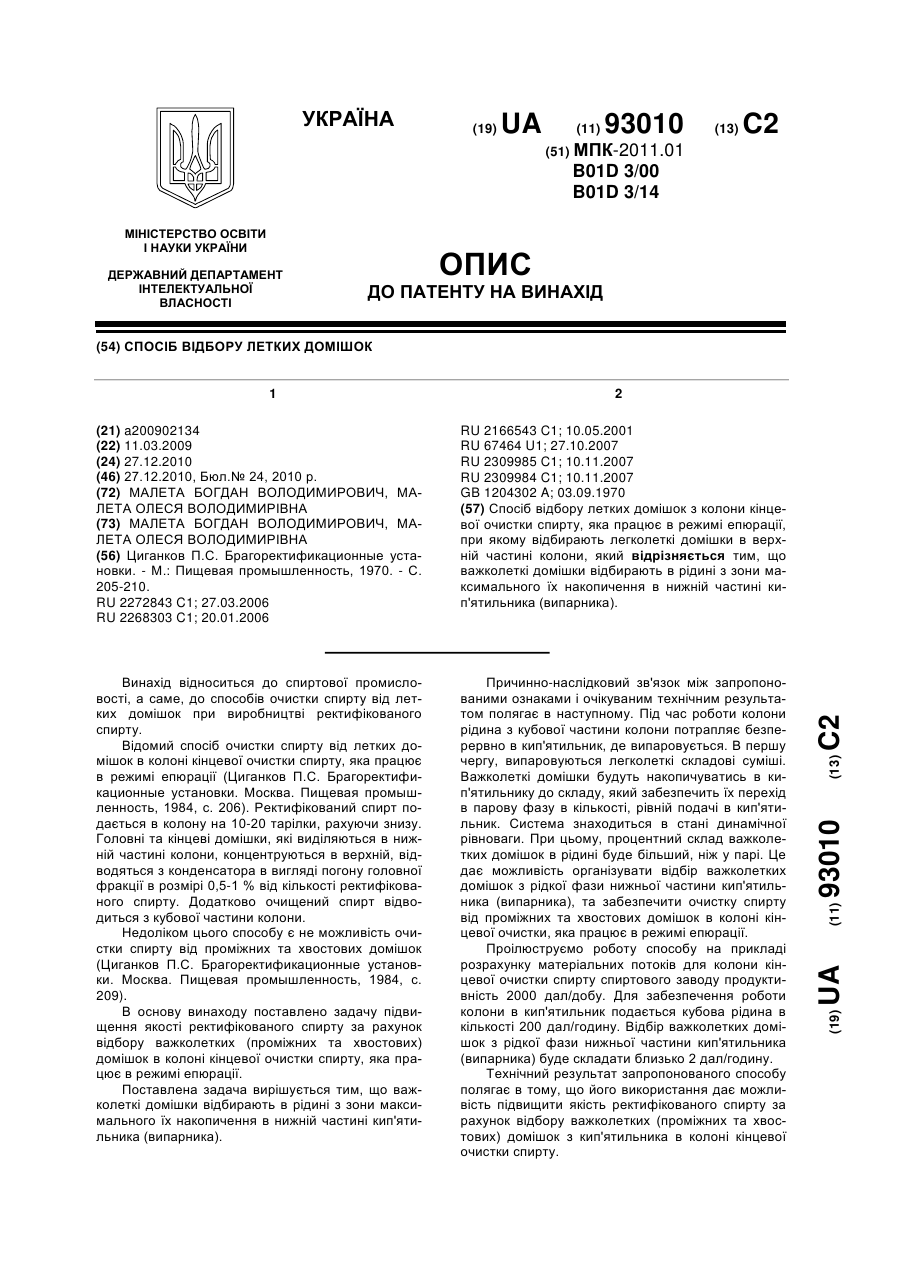 УКРАЇНА

(19) UA (11) 93010 (13) C2

(51) МПК-2011.01
B01D 3/00
B01D 3/14

МІНІСТЕРСТВО ОСВІТИ І НАУКИ УКРАЇНИ

ДЕРЖАВНИЙ ДЕПАРТАМЕНТ ІНТЕЛЕКТУАЛЬНОЇ ВЛАСНОСТІ

ОПИС
ДО ПАТЕНТУ НА ВИНАХІД

(54) СПОСІБ ВІДБОРУ ЛЕТКИХ ДОМІШОК

1

(21) a200902134
(22) 11.03.2009
(24) 27.12.2010
(46) 27.12.2010, Бюл.№ 24, 2010 р.
(72) МАЛЕТА БОГДАН ВОЛОДИМИРОВИЧ, МАЛЕТА ОЛЕСЯ ВОЛОДИМИРІВНА
(73) МАЛЕТА БОГДАН ВОЛОДИМИРОВИЧ, МАЛЕТА ОЛЕСЯ ВОЛОДИМИРІВНА
(56) Циганков П.С. Брагоректификационные установки. - М.: Пищевая промышленность, 1970. - С. 205-210.
RU 2272843 C1; 27.03.2006
RU 2268303 C1; 20.01.2006

2

RU 2166543 C1; 10.05.2001
RU 67464 U1; 27.10.2007
RU 2309985 C1; 10.11.2007
RU 2309984 C1; 10.11.2007
GB 1204302 A; 03.09.1970
(57) Спосіб відбору летких домішок з колони кінцевої очистки спирту, яка працює в режимі епюрації, при якому відбирають легколеткі домішки в верхній частині колони, який відрізняється тим, що важколеткі домішки відбирають в рідині з зони максимального їх накопичення в нижній частині кип'ятильника (випарника).

Винахід відноситься до спиртової промисловості, а саме, до способів очистки спирту від летких домішок при виробництві ректифікованого спирту.

Відомий спосіб очистки спирту від летких домішок в колоні кінцевої очистки спирту, яка працює в режимі епюрації (Циганков П.С. Брагоректификационные установки. Москва. Пищевая промышленность, 1984, с. 206). Ректифікований спирт подається в колону на 10-20 тарілки, рахуючи знизу. Головні та кінцеві домішки, які виділяються в нижній частині колони, концентруються в верхній, відводяться з конденсатора в вигляді погону головної фракції в розмірі 0,5-1 % від кількості ректифікованого спирту. Додатково очищений спирт відводиться з кубової частини колони.

Недоліком цього способу є не можливість очистки спирту від проміжних та хвостових домішок (Циганков П.С. Брагоректификационные установки. Москва. Пищевая промышленность, 1984, с. 209).

В основу винаходу поставлено задачу підвищення якості ректифікованого спирту за рахунок відбору важколетких (проміжних та хвостових) домішок в колоні кінцевої очистки спирту, яка працює в режимі епюрації.

Поставлена задача вирішується тим, що важколеткі домішки відбирають в рідині з зони максимального їх накопичення в нижній частині кип'ятильника (випарника).

Причинно-наслідковий зв'язок між запропонованими ознаками і очікуваним технічним результатом полягає в наступному. Під час роботи колони рідина з кубової частини колони потрапляє безперервно в кип'ятильник, де випаровується. В першу чергу, випаровуються легколеткі складові суміші. Важколеткі домішки будуть накопичуватись в кип'ятильнику до складу, який забезпечить їх перехід в парову фазу в кількості, рівній подачі в кип'ятильник. Система знаходиться в стані динамічної рівноваги. При цьому, процентний склад важколетких домішок в рідині буде більший, ніж у парі. Це дає можливість організувати відбір важколетких домішок з рідкої фази нижньої частини кип'ятильника (випарника), та забезпечити очистку спирту від проміжних та хвостових домішок в колоні кінцевої очистки, яка працює в режимі епюрації.

Проілюструємо роботу способу на прикладі розрахунку матеріальних потоків для колони кінцевої очистки спирту спиртового заводу продуктивність 2000 дал/добу. Для забезпечення роботи колони в кип'ятильник подається кубова рідина в кількості 200 дал/годину. Відбір важколетких домішок з рідкої фази нижньої частини кип'ятильника (випарника) буде складати близько 2 дал/годину.

Технічний результат запропонованого способу полягає в тому, що його використання дає можливість підвищити якість ректифікованого спирту за рахунок відбору важколетких (проміжних та хвостових) домішок з кип'ятильника в колоні кінцевої очистки спирту.

(19) UA (11) 93010 (13) C2